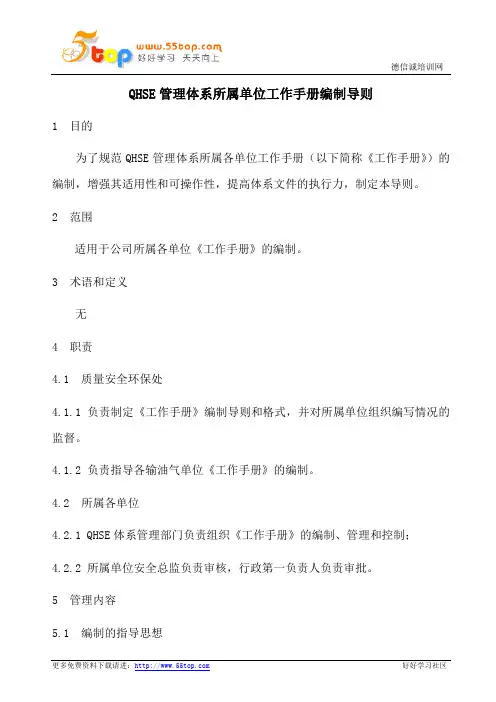 5top www.55top.com 好好学习 天天向上

德信诚培训网

QHSE 管理体系所属单位工作手册编制导则

1 目的

为了规范 QHSE 管理体系所属各单位工作手册（以下简称《工作手册》）的编制，增强其适用性和可操作性，提高体系文件的执行力，制定本导则。

2 范围

适用于公司所属各单位《工作手册》的编制。

3 术语和定义

无

4 职责

4.1 质量安全环保处

4.1.1 负责制定《工作手册》编制导则和格式，并对所属单位组织编写情况的监督。

4.1.2 负责指导各输油气单位《工作手册》的编制。

4.2 所属各单位

4.2.1 QHSE 体系管理部门负责组织《工作手册》的编制、管理和控制；

4.2.2 所属单位安全总监负责审核，行政第一负责人负责审批。

5 管理内容

5.1 编制的指导思想

更多免费资料下载请进：http://www.55top.com

好好学习社区